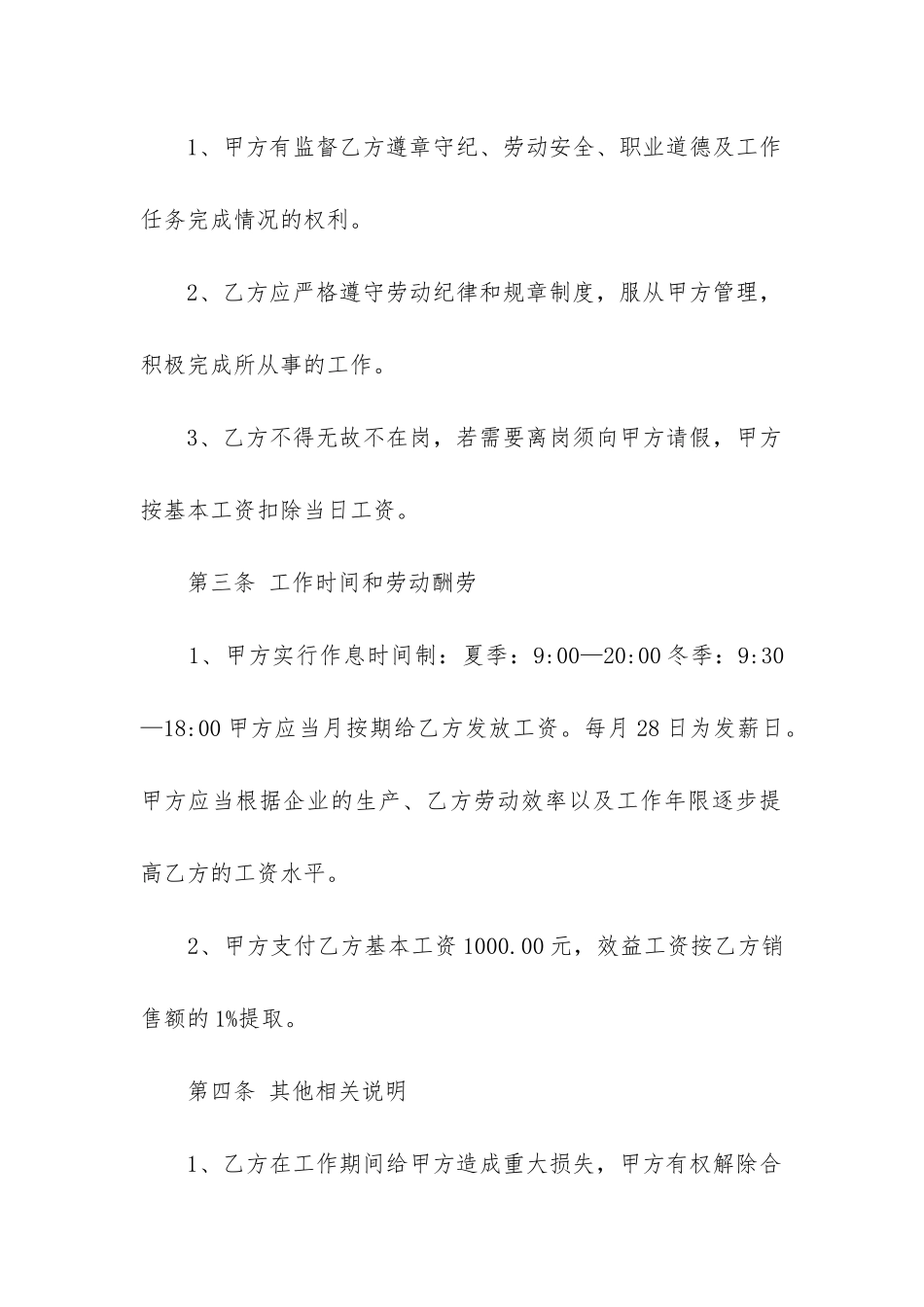 1、甲方有监督乙方遵章守纪、劳动安全、职业道德及工作任务完成情况的权利。

2、乙方应严格遵守劳动纪律和规章制度，服从甲方管理，积极完成所从事的工作。

3、乙方不得无故不在岗，若需要离岗须向甲方请假，甲方按基本工资扣除当日工资。

第三条 工作时间和劳动酬劳

1、甲方实行作息时间制：夏季：9:00—20:00冬季：9:30—18:00甲方应当月按期给乙方发放工资。每月28日为发薪日。甲方应当根据企业的生产、乙方劳动效率以及工作年限逐步提高乙方的工资水平。

2、甲方支付乙方基本工资1000.00元，效益工资按乙方销售额的1%提取。

第四条 其他相关说明

1、乙方在工作期间给甲方造成重大损失，甲方有权解除合